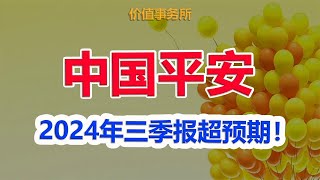 价值事务所

中国平安

2024年三季报超预期！